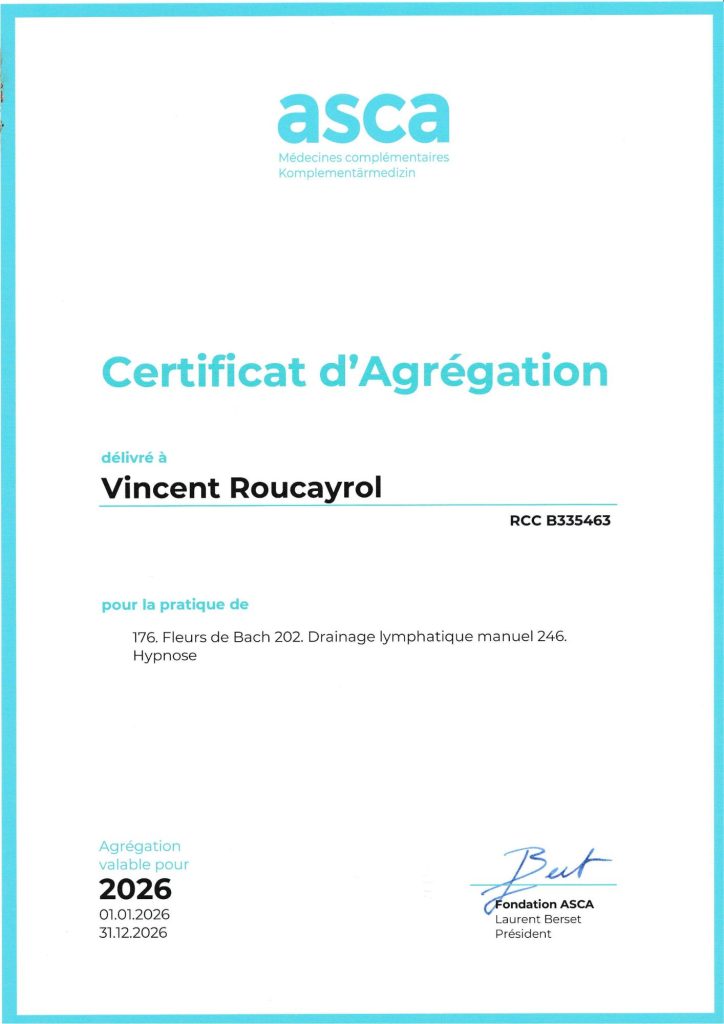 asca
Médecines complémentaires
Komplementärmedizin

Certificat d'Agrégation

délivré à

Vincent Roucayrol

RCC B335463

pour la pratique de

176. Fleurs de Bach 202. Drainage lymphatique manuel 246. Hypnose

Agrégation
valable pour
2026
01.01.2026
31.12.2026

Fondation ASCA
Laurent Berset
Président